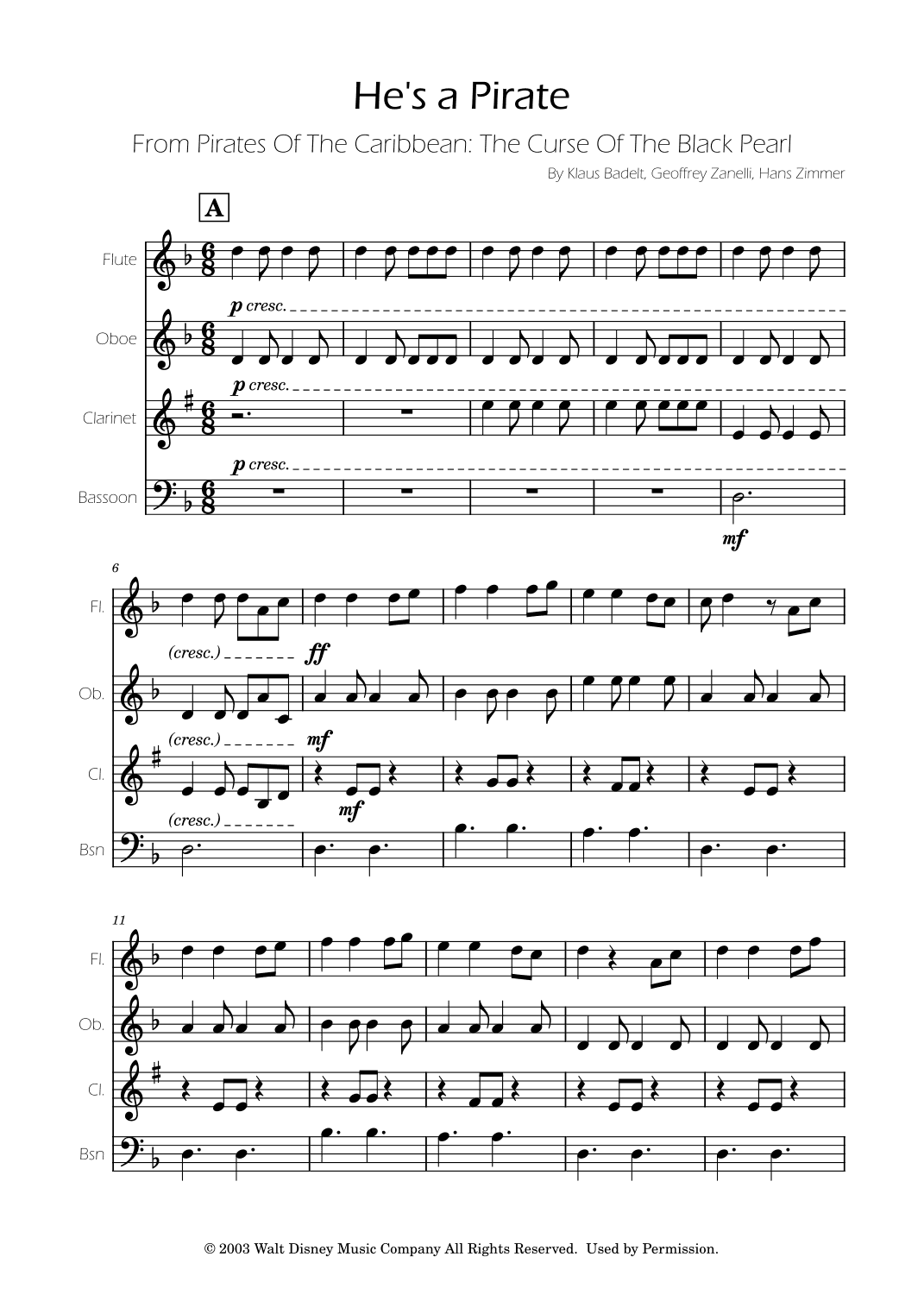 He's a Pirate

From Pirates Of The Caribbean: The Curse Of The Black Pearl

By Klaus Badelt, Geoffrey Zanelli, Hans Zimmer

A

Flute

p cresc.

Oboe

p cresc.

Clarinet

p cresc.

Bassoon

mf

6

Fl.

(cresc.)

ff

Ob.

(cresc.)

mf

Cl.

mf

(cresc.)

Bsn

11

Fl.

Ob.

Cl.

Bsn

© 2003 Walt Disney Music Company All Rights Reserved. Used by Permission.